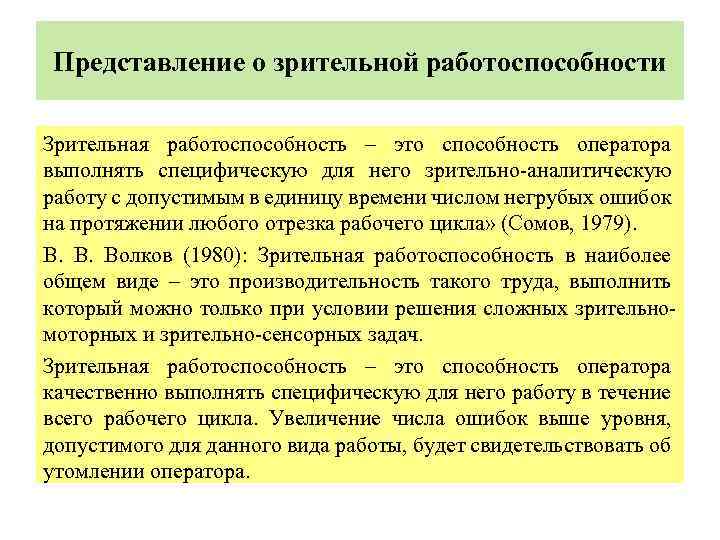 Представление о зрительной работоспособности

Зрительная работоспособность – это способность оператора выполнять специфическую для него зрительно-аналитическую работу с допустимым в единицу времени числом негрубых ошибок на протяжении любого отрезка рабочего цикла» (Сомов, 1979).

В. В. Волков (1980): Зрительная работоспособность в наиболее общем виде – это производительность такого труда, выполнить который можно только при условии решения сложных зрительно-моторных и зрительно-сенсорных задач.

Зрительная работоспособность – это способность оператора качественно выполнять специфическую для него работу в течение всего рабочего цикла. Увеличение числа ошибок выше уровня, допустимого для данного вида работы, будет свидетельствовать об утомлении оператора.